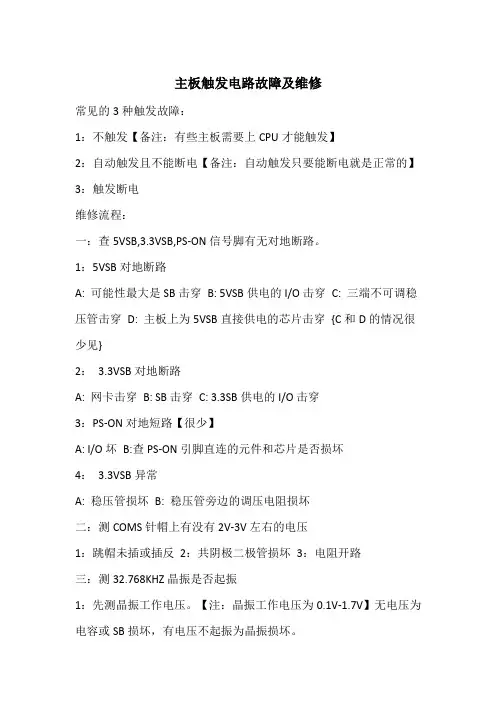 主板触发电路故障及维修

常见的 3 种触发故障：

1：不触发【备注：有些主板需要上 CPU 才能触发】

2：自动触发且不能断电【备注：自动触发只要能断电就是正常的】

3：触发断电

维修流程：

一：查 5VSB,3.3VSB,PS-ON 信号脚有无对地断路。

1：5VSB 对地断路

A: 可能性最大是 SB 击穿 B: 5VSB 供电的 I/O 击穿 C: 三端不可调稳压管击穿 D: 主板上为 5VSB 直接供电的芯片击穿 {C 和 D 的情况很少见}

2： 3.3VSB 对地断路

A: 网卡击穿 B: SB 击穿 C: 3.3SB 供电的 I/O 击穿

3：PS-ON 对地短路【很少】

A: I/O 坏 B:查 PS-ON 引脚直连的元件和芯片是否损坏

4： 3.3VSB 异常

A: 稳压管损坏 B: 稳压管旁边的调压电阻损坏

二：测 COMS 针帽上有没有 2V-3V 左右的电压

1：跳帽未插或插反 2：共阴极二极管损坏 3：电阻开路

三：测 32.768KHZ 晶振是否起振

1：先测晶振工作电压。【注：晶振工作电压为 0.1V-1.7V】无电压为电容或 SB 损坏，有电压不起振为晶振损坏。